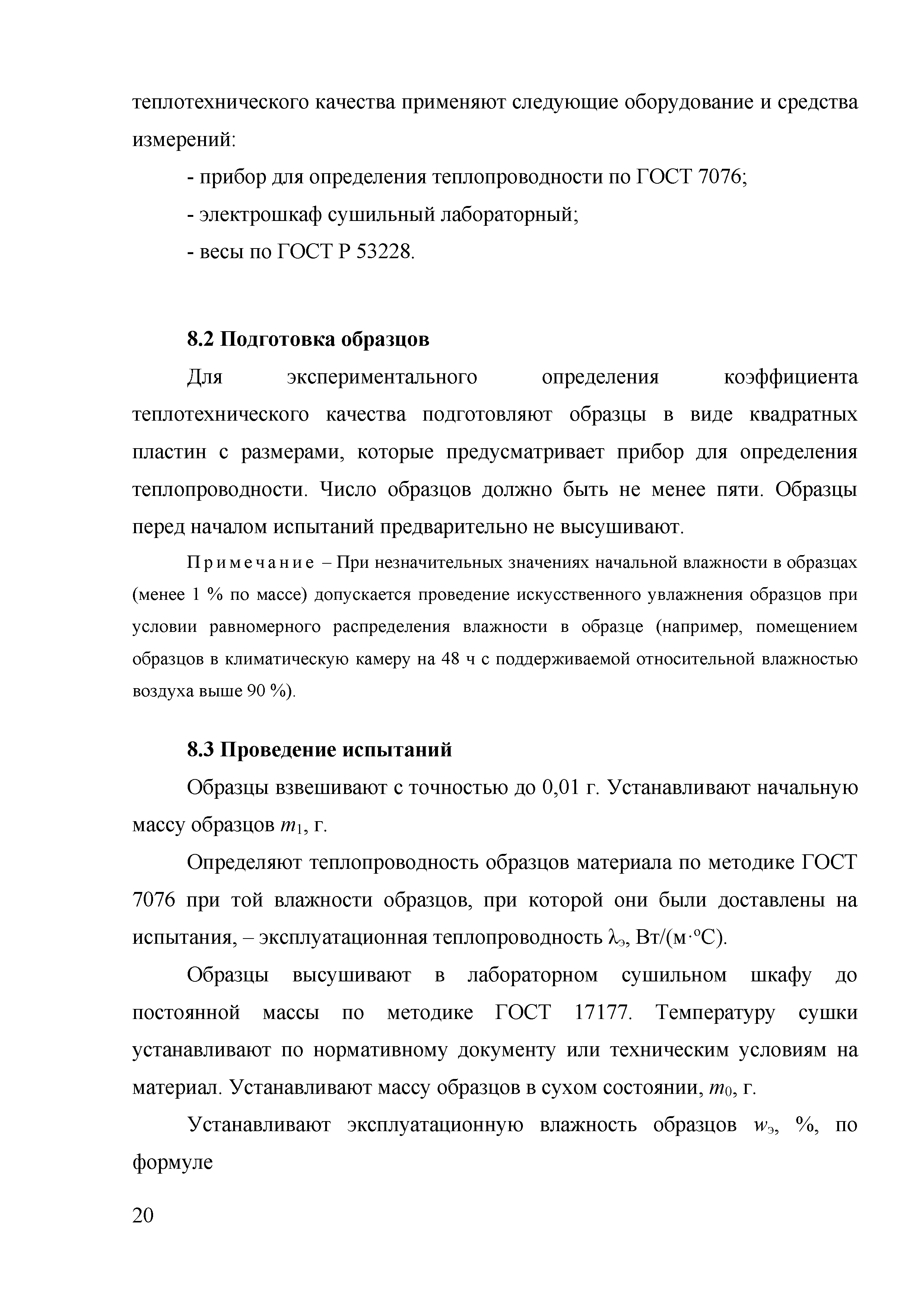 теплотехнического качества применяют следующие оборудование и средства измерений:

- прибор для определения теплопроводности по ГОСТ 7076;

- электрошкаф сушильный лабораторный;

- весы по ГОСТ Р 53228.

8.2 Подготовка образцов

Для экспериментального определения коэффициента теплотехнического качества подготовляют образцы в виде квадратных пластин с размерами, которые предусматривает прибор для определения теплопроводности. Число образцов должно быть не менее пяти. Образцы перед началом испытаний предварительно не высушивают.

Примечание – При незначительных значениях начальной влажности в образцах (менее 1 % по массе) допускается проведение искусственного увлажнения образцов при условии равномерного распределения влажности в образце (например, помещением образцов в климатическую камеру на 48 ч с поддерживаемой относительной влажностью воздуха выше 90 %).

8.3 Проведение испытаний

Образцы взвешивают с точностью до 0,01 г. Устанавливают начальную массу образцов $m_1$, г.

Определяют теплопроводность образцов материала по методике ГОСТ 7076 при той влажности образцов, при которой они были доставлены на испытания, – эксплуатационная теплопроводность $\lambda_э$, Вт/(м·°С).

Образцы высушивают в лабораторном сушильном шкафу до постоянной массы по методике ГОСТ 17177. Температуру сушки устанавливают по нормативному документу или техническим условиям на материал. Устанавливают массу образцов в сухом состоянии, $m_0$, г.

Устанавливают эксплуатационную влажность образцов $w_э$, %, по формуле

20